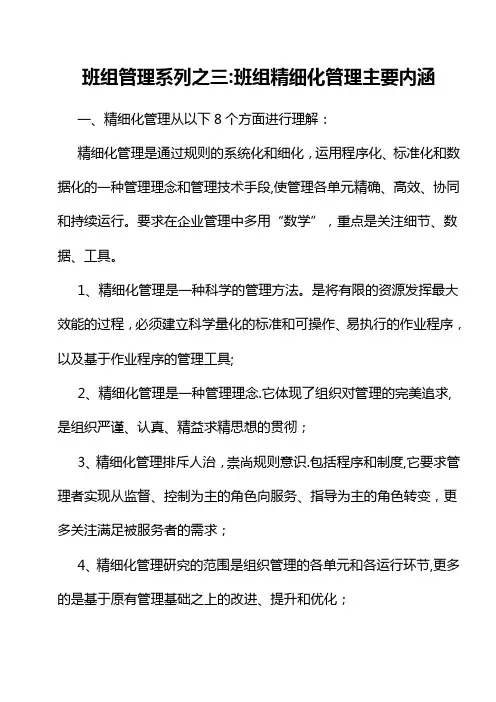 班组管理系列之三:班组精细化管理主要内涵

一、精细化管理从以下 8 个方面进行理解：

精细化管理是通过规则的系统化和细化，运用程序化、标准化和数据化的一种管理理念和管理技术手段,使管理各单元精确、高效、协同和持续运行。要求在企业管理中多用“数学”，重点是关注细节、数据、工具。

1、精细化管理是一种科学的管理方法。是将有限的资源发挥最大效能的过程，必须建立科学量化的标准和可操作、易执行的作业程序，以及基于作业程序的管理工具;

2、精细化管理是一种管理理念.它体现了组织对管理的完美追求,是组织严谨、认真、精益求精思想的贯彻；

3、精细化管理排斥人治，崇尚规则意识.包括程序和制度,它要求管理者实现从监督、控制为主的角色向服务、指导为主的角色转变，更多关注满足被服务者的需求；

4、精细化管理研究的范围是组织管理的各单元和各运行环节,更多的是基于原有管理基础之上的改进、提升和优化；